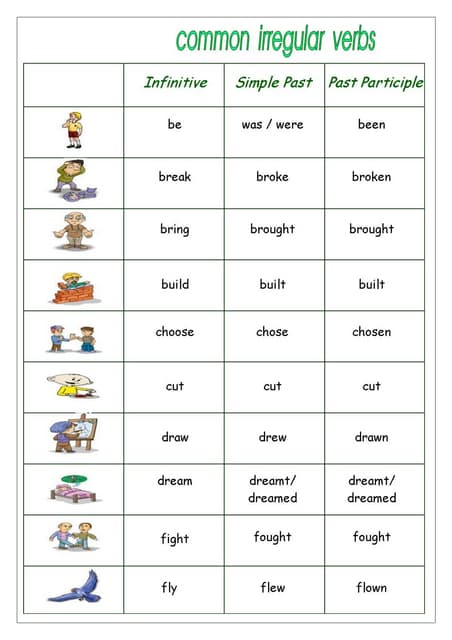 common irregular verbs

| | Infinitive | Simple Past | Past Participle |
|---|---|---|---|
| | be | was / were | been |
| | break | broke | broken |
| | bring | brought | brought |
| | build | built | built |
| | choose | chose | chosen |
| | cut | cut | cut |
| | draw | drew | drawn |
| | dream | dreamt/ dreamed | dreamt/ dreamed |
| | fight | fought | fought |
| | fly | flew | flown |